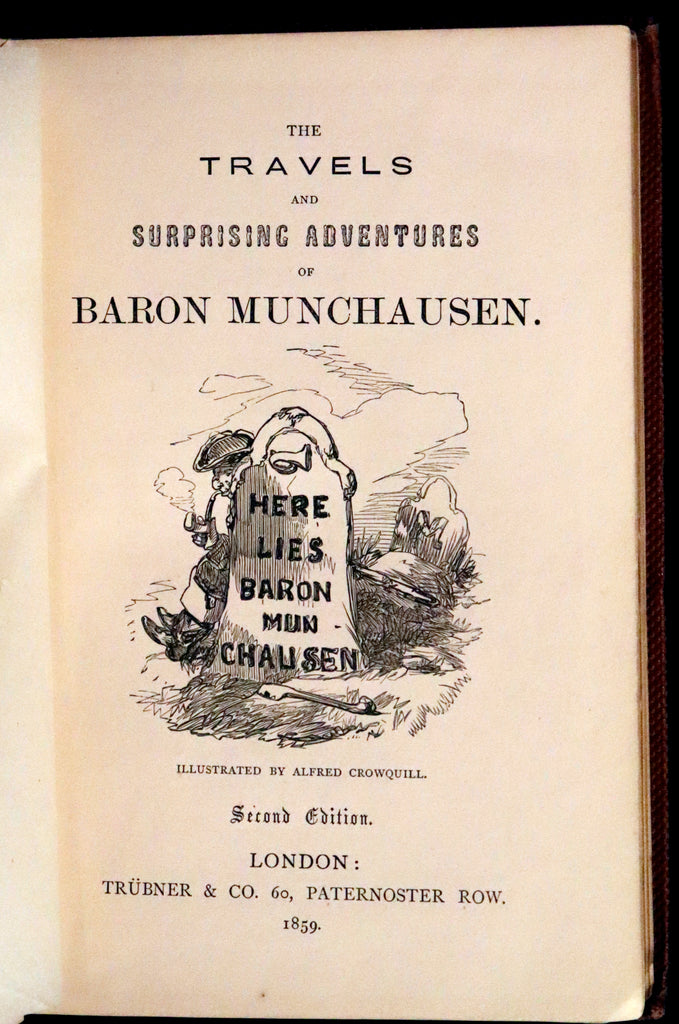 THE
TRAVELS
AND
SURPRISING ADVENTURES
OF
BARON MUNCHAUSEN.

HERE
LIES
BARON
MUN
CHAUSEN

ILLUSTRATED BY ALFRED CROWQUILL.

Second Edition.

LONDON:
TRÜBNER & CO. 60, PATERNOSTER ROW.
1859.